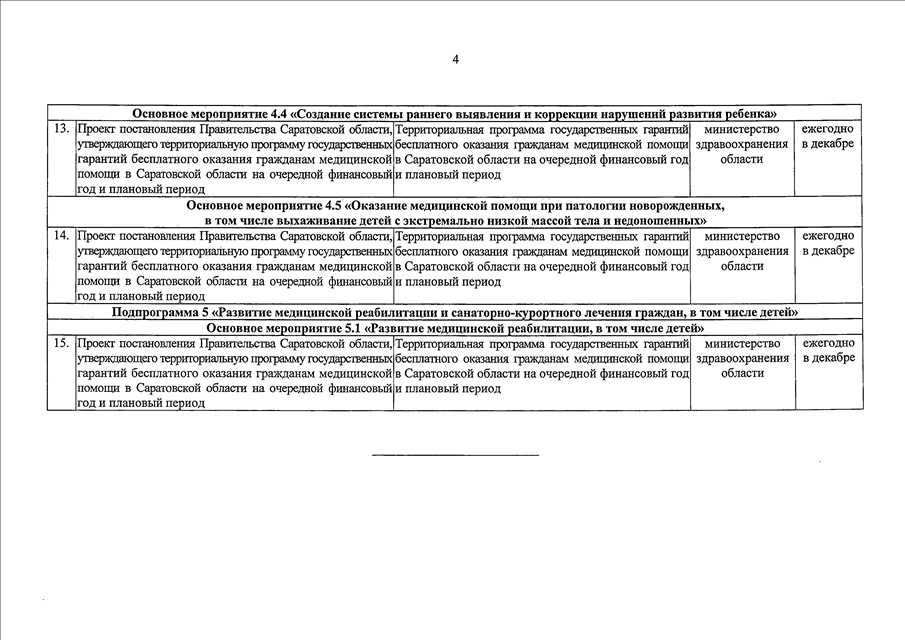 4

| Основное мероприятие 4.4 «Создание системы раннего выявления и коррекции нарушений развития ребенка» | | | | |
|---|---|---|---|---|
| 13. | Проект постановления Правительства Саратовской области, утверждающего территориальную программу государственных гарантий бесплатного оказания гражданам медицинской помощи в Саратовской области на очередной финансовый год и плановый период | Территориальная программа государственных гарантий бесплатного оказания гражданам медицинской помощи в Саратовской области на очередной финансовый год и плановый период | министерство здравоохранения области | ежегодно в декабре |
| Основное мероприятие 4.5 «Оказание медицинской помощи при патологии новорожденных, в том числе выхаживание детей с экстремально низкой массой тела и недоношенных» | | | | |
| 14. | Проект постановления Правительства Саратовской области, утверждающего территориальную программу государственных гарантий бесплатного оказания гражданам медицинской помощи в Саратовской области на очередной финансовый год и плановый период | Территориальная программа государственных гарантий бесплатного оказания гражданам медицинской помощи в Саратовской области на очередной финансовый год и плановый период | министерство здравоохранения области | ежегодно в декабре |
| Подпрограмма 5 «Развитие медицинской реабилитации и санаторно-курортного лечения граждан, в том числе детей» | | | | |
| Основное мероприятие 5.1 «Развитие медицинской реабилитации, в том числе детей» | | | | |
| 15. | Проект постановления Правительства Саратовской области, утверждающего территориальную программу государственных гарантий бесплатного оказания гражданам медицинской помощи в Саратовской области на очередной финансовый год и плановый период | Территориальная программа государственных гарантий бесплатного оказания гражданам медицинской помощи в Саратовской области на очередной финансовый год и плановый период | министерство здравоохранения области | ежегодно в декабре |